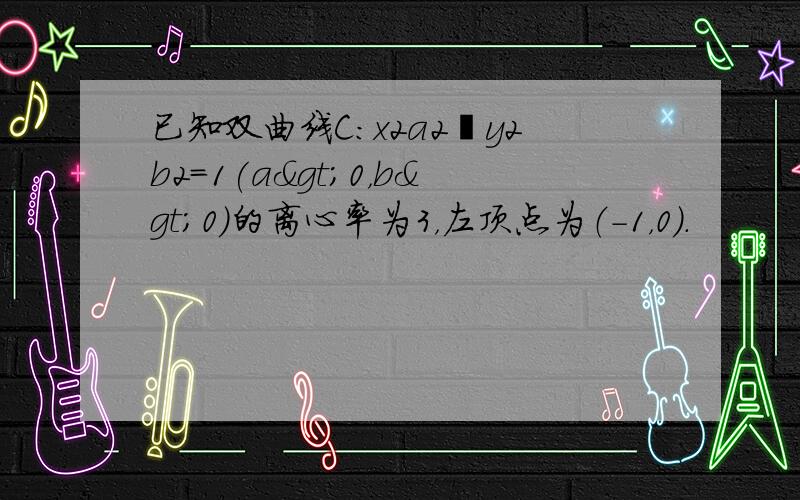 已知双曲线C：x2a2▮y2b2=1(a&gt;0,b&gt;0)的离心率为3,左顶点为（-1,0）.